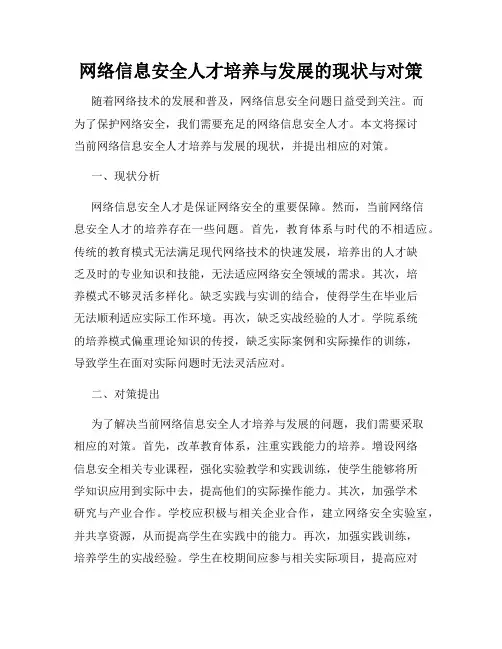 网络信息安全人才培养与发展的现状与对策

随着网络技术的发展和普及，网络信息安全问题日益受到关注。而为了保护网络安全，我们需要充足的网络信息安全人才。本文将探讨当前网络信息安全人才培养与发展的现状，并提出相应的对策。

一、现状分析

网络信息安全人才是保证网络安全的重要保障。然而，当前网络信息安全人才的培养存在一些问题。首先，教育体系与时代的不相适应。传统的教育模式无法满足现代网络技术的快速发展，培养出的人才缺乏及时的专业知识和技能，无法适应网络安全领域的需求。其次，培养模式不够灵活多样化。缺乏实践与实训的结合，使得学生在毕业后无法顺利适应实际工作环境。再次，缺乏实战经验的人才。学院系统的培养模式偏重理论知识的传授，缺乏实际案例和实际操作的训练，导致学生在面对实际问题时无法灵活应对。

二、对策提出

为了解决当前网络信息安全人才培养与发展的问题，我们需要采取相应的对策。首先，改革教育体系，注重实践能力的培养。增设网络信息安全相关专业课程，强化实验教学和实践训练，使学生能够将所学知识应用到实际中去，提高他们的实际操作能力。其次，加强学术研究与产业合作。学校应积极与相关企业合作，建立网络安全实验室，并共享资源，从而提高学生在实践中的能力。再次，加强实践训练，培养学生的实战经验。学生在校期间应参与相关实际项目，提高应对